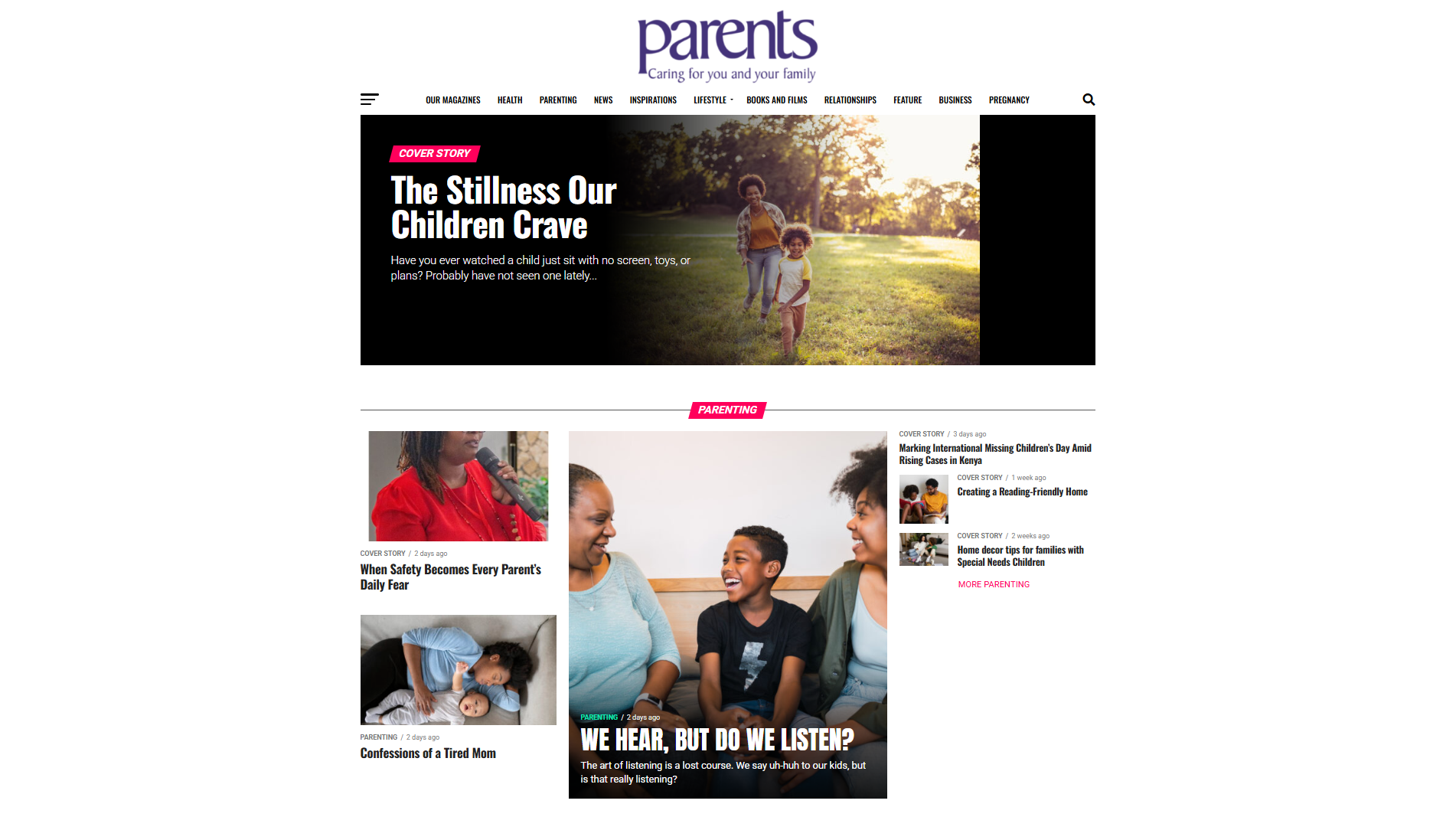 parents
Caring for you and your family

OUR MAGAZINES HEALTH PARENTING NEWS INSPIRATIONS LIFESTYLE BOOKS AND FILMS RELATIONSHIPS FEATURE BUSINESS PREGNANCY

COVER STORY

The Stillness Our Children Crave

Have you ever watched a child just sit with no screen, toys, or plans? Probably have not seen one lately...

PARENTING

COVER STORY / 2 days ago
When Safety Becomes Every Parent's Daily Fear

PARENTING / 2 days ago
Confessions of a Tired Mom

PARENTING / 2 days ago
WE HEAR, BUT DO WE LISTEN?
The art of listening is a lost course. We say uh-huh to our kids, but is that really listening?

COVER STORY / 3 days ago
Marking International Missing Children's Day Amid Rising Cases in Kenya

COVER STORY / 1 week ago
Creating a Reading-Friendly Home

COVER STORY / 2 weeks ago
Home decor tips for families with Special Needs Children

MORE PARENTING